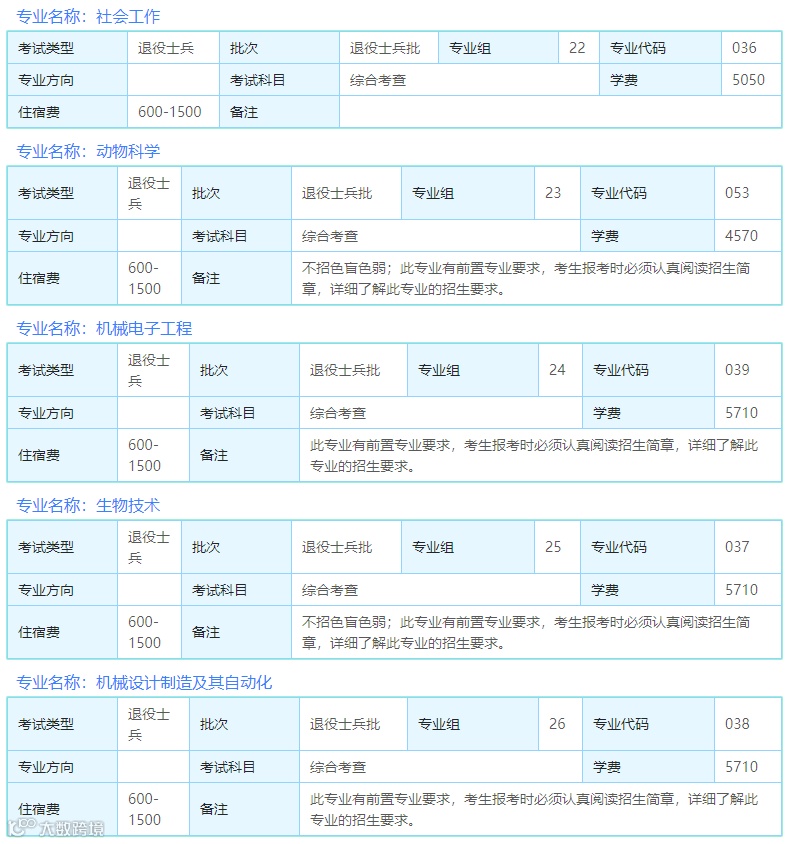 专业名称：社会工作

| 考试类型 | 退役士兵 | 批次 | 退役士兵批 | 专业组 | 22 | 专业代码 | 036 |
|---|---|---|---|---|---|---|---|
| 专业方向 | | 考试科目 | 综合考查 | | | 学费 | 5050 |
| 住宿费 | 600-1500 | 备注 | | | | | |

专业名称：动物科学

| 考试类型 | 退役士兵 | 批次 | 退役士兵批 | 专业组 | 23 | 专业代码 | 053 |
|---|---|---|---|---|---|---|---|
| 专业方向 | | 考试科目 | 综合考查 | | | 学费 | 4570 |
| 住宿费 | 600-1500 | 备注 | 不招色盲色弱；此专业有前置专业要求，考生报考时必须认真阅读招生简章，详细了解此专业的招生要求。 | | | | |

专业名称：机械电子工程

| 考试类型 | 退役士兵 | 批次 | 退役士兵批 | 专业组 | 24 | 专业代码 | 039 |
|---|---|---|---|---|---|---|---|
| 专业方向 | | 考试科目 | 综合考查 | | | 学费 | 5710 |
| 住宿费 | 600-1500 | 备注 | 此专业有前置专业要求，考生报考时必须认真阅读招生简章，详细了解此专业的招生要求。 | | | | |

专业名称：生物技术

| 考试类型 | 退役士兵 | 批次 | 退役士兵批 | 专业组 | 25 | 专业代码 | 037 |
|---|---|---|---|---|---|---|---|
| 专业方向 | | 考试科目 | 综合考查 | | | 学费 | 5710 |
| 住宿费 | 600-1500 | 备注 | 不招色盲色弱；此专业有前置专业要求，考生报考时必须认真阅读招生简章，详细了解此专业的招生要求。 | | | | |

专业名称：机械设计制造及其自动化

| 考试类型 | 退役士兵 | 批次 | 退役士兵批 | 专业组 | 26 | 专业代码 | 038 |
|---|---|---|---|---|---|---|---|
| 专业方向 | | 考试科目 | 综合考查 | | | 学费 | 5710 |
| 住宿费 | 600-1500 | 备注 | 此专业有前置专业要求，考生报考时必须认真阅读招生简章，详细了解此专业的招生要求。 | | | | |

大数跨境